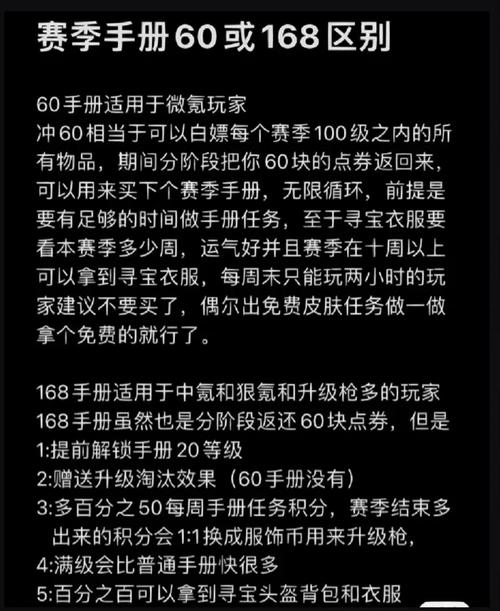 赛季手册60或168区别

60手册适用于微氪玩家
冲60相当于可以白嫖每个赛季100级之内的所有物品，期间分阶段把你60块的点券返回来，可以用来买下个赛季手册，无限循环，前提是要有足够的时间做手册任务，至于寻宝衣服要看本赛季多少周，运气好并且赛季在十周以上可以拿到寻宝衣服，每周末只能玩两小时的玩家建议不要买了，偶尔出免费皮肤任务做一做拿个免费的就行了。

168手册适用于中氪和狠氪和升级枪多的玩家
168手册虽然也是分阶段返还60块点券，但是
1:提前解锁手册20等级
2:赠送升级淘汰效果（60手册没有）
3:多百分之50每周手册任务积分，赛季结束多出来的积分会1:1换成服饰币用来升级枪，
4:满级会比普通手册快很多
5:百分之百可以拿到寻宝头盔背包和衣服